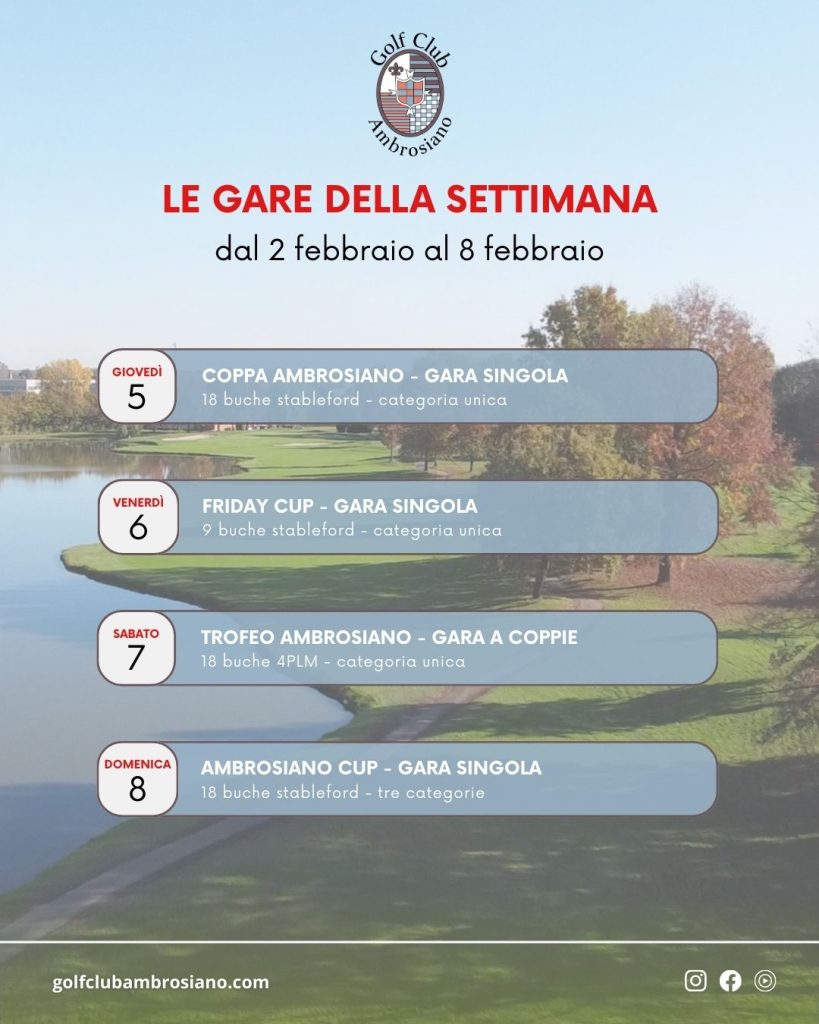 Golf Club
Ambrosiano

LE GARE DELLA SETTIMANA
dal 2 febbraio al 8 febbraio

GIOVEDÌ
5
COPPA AMBROSIANO - GARA SINGOLA
18 buche stableford - categoria unica

VENERDÌ
6
FRIDAY CUP - GARA SINGOLA
9 buche stableford - categoria unica

SABATO
7
TROFEO AMBROSIANO - GARA A COPPIE
18 buche 4PLM - categoria unica

DOMENICA
8
AMBROSIANO CUP - GARA SINGOLA
18 buche stableford - tre categorie

golfclubambrosiano.com